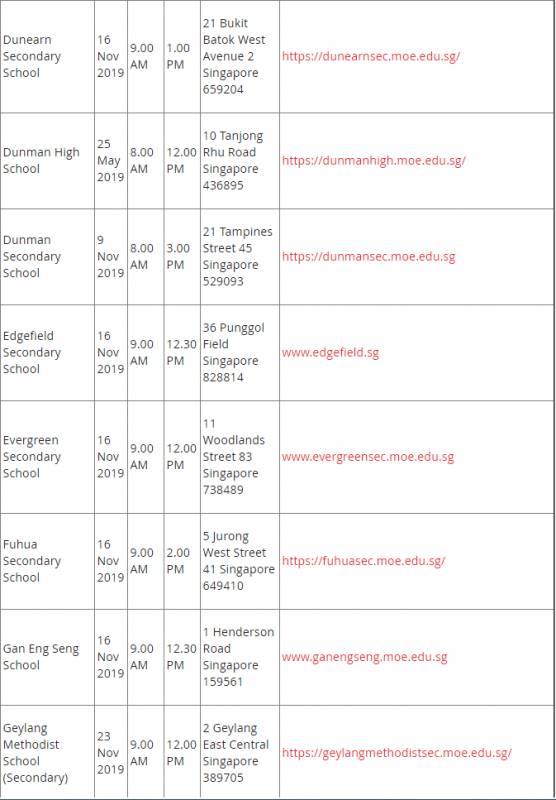 | | | | | | |
|---|---|---|---|---|---|
| Dunearn Secondary School | 16 Nov 2019 | 9.00 AM | 1.00 PM | 21 Bukit Batok West Avenue 2 Singapore 659204 | https://dunearnsec.moe.edu.sg/ |
| Dunman High School | 25 May 2019 | 8.00 AM | 12.00 PM | 10 Tanjong Rhu Road Singapore 436895 | https://dunmanhigh.moe.edu.sg/ |
| Dunman Secondary School | 9 Nov 2019 | 8.00 AM | 3.00 PM | 21 Tampines Street 45 Singapore 529093 | https://dunmansec.moe.edu.sg |
| Edgefield Secondary School | 16 Nov 2019 | 9.00 AM | 12.30 PM | 36 Punggol Field Singapore 828814 | www.edgefield.sg |
| Evergreen Secondary School | 16 Nov 2019 | 9.00 AM | 12.00 PM | 11 Woodlands Street 83 Singapore 738489 | www.evergreensec.moe.edu.sg |
| Fuhua Secondary School | 16 Nov 2019 | 9.00 AM | 2.00 PM | 5 Jurong West Street 41 Singapore 649410 | https://fuhuasec.moe.edu.sg/ |
| Gan Eng Seng School | 16 Nov 2019 | 9.00 AM | 12.30 PM | 1 Henderson Road Singapore 159561 | www.ganengseng.moe.edu.sg |
| Geylang Methodist School (Secondary) | 23 Nov 2019 | 9.00 AM | 12.00 PM | 2 Geylang East Central Singapore 389705 | https://geylangmethodistsec.moe.edu.sg/ |